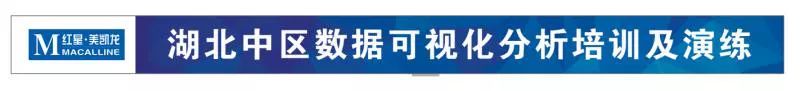 M 红星·美凯龙 MACALLINE

湖北中区数据可视化分析培训及演练